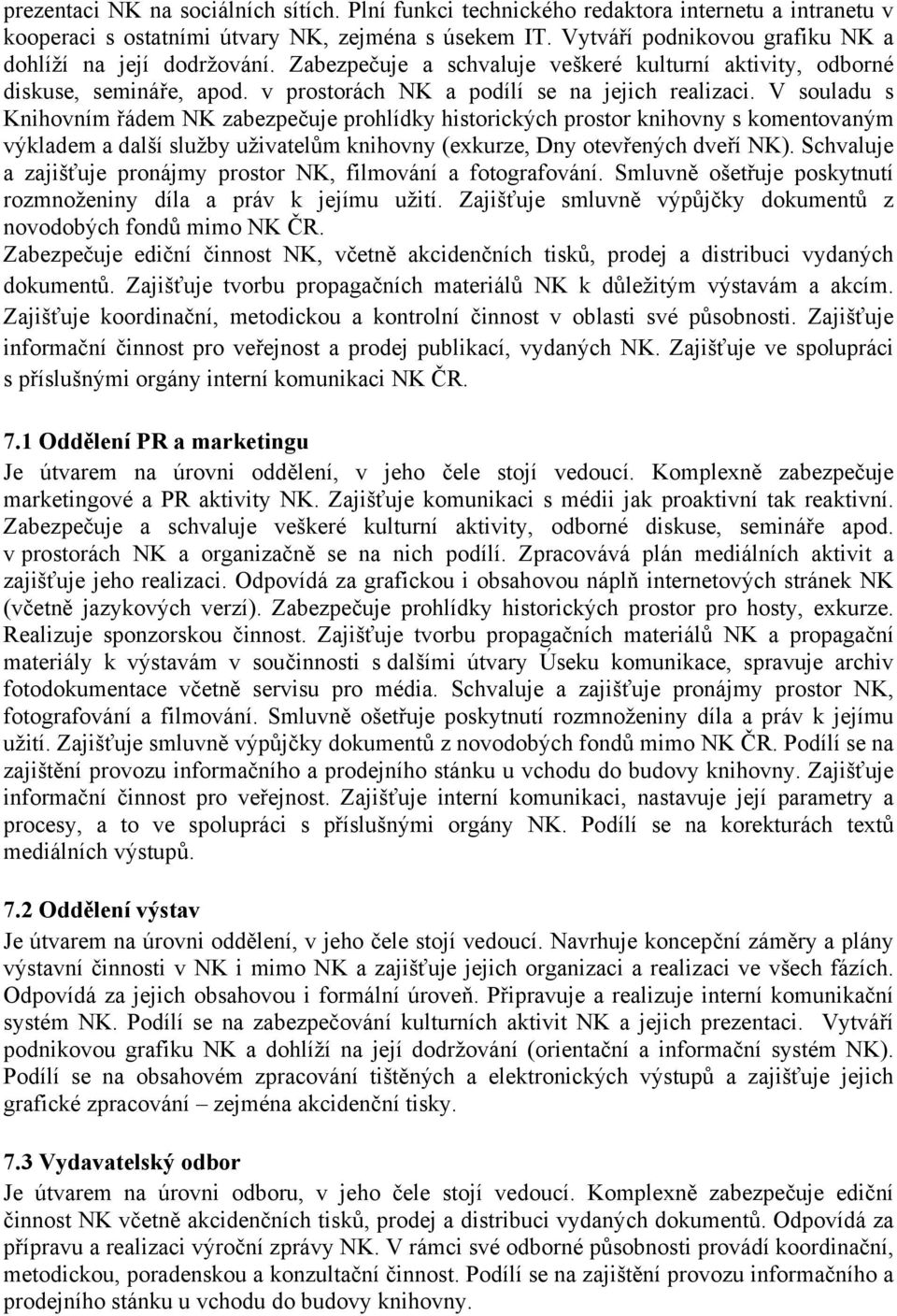 prezentaci NK na sociálních sítích. Plní funkci technického redaktora internetu a intranetu v kooperaci s ostatními útvary NK, zejména s úsekem IT. Vytváří podnikovou grafiku NK a dohlíží na její dodržování. Zabezpečuje a schvaluje veškeré kulturní aktivity, odborné diskuse, semináře, apod. v prostorách NK a podílí se na jejich realizaci. V souladu s Knihovním řádem NK zabezpečuje prohlídky historických prostor knihovny s komentovaným výkladem a další služby uživatelům knihovny (exkurze, Dny otevřených dveří NK). Schvaluje a zajišťuje pronájmy prostor NK, filmování a fotografování. Smluvně ošetřuje poskytnutí rozmnoženiny díla a práv k jejímu užití. Zajišťuje smluvně výpůjčky dokumentů z novodobých fondů mimo NK ČR.
Zabezpečuje ediční činnost NK, včetně akcidenčních tisků, prodej a distribuci vydaných dokumentů. Zajišťuje tvorbu propagačních materiálů NK k důležitým výstavám a akcím. Zajišťuje koordinační, metodickou a kontrolní činnost v oblasti své působnosti. Zajišťuje informační činnost pro veřejnost a prodej publikací, vydaných NK. Zajišťuje ve spolupráci s příslušnými orgány interní komunikaci NK ČR.

7.1 Oddělení PR a marketingu
Je útvarem na úrovni oddělení, v jeho čele stojí vedoucí. Komplexně zabezpečuje marketingové a PR aktivity NK. Zajišťuje komunikaci s médii jak proaktivní tak reaktivní. Zabezpečuje a schvaluje veškeré kulturní aktivity, odborné diskuse, semináře apod. v prostorách NK a organizačně se na nich podílí. Zpracovává plán mediálních aktivit a zajišťuje jeho realizaci. Odpovídá za grafickou i obsahovou náplň internetových stránek NK (včetně jazykových verzí). Zabezpečuje prohlídky historických prostor pro hosty, exkurze. Realizuje sponzorskou činnost. Zajišťuje tvorbu propagačních materiálů NK a propagační materiály k výstavám v součinnosti s dalšími útvary Úseku komunikace, spravuje archiv fotodokumentace včetně servisu pro média. Schvaluje a zajišťuje pronájmy prostor NK, fotografování a filmování. Smluvně ošetřuje poskytnutí rozmnoženiny díla a práv k jejímu užití. Zajišťuje smluvně výpůjčky dokumentů z novodobých fondů mimo NK ČR. Podílí se na zajištění provozu informačního a prodejního stánku u vchodu do budovy knihovny. Zajišťuje informační činnost pro veřejnost. Zajišťuje interní komunikaci, nastavuje její parametry a procesy, a to ve spolupráci s příslušnými orgány NK. Podílí se na korekturách textů mediálních výstupů.

7.2 Oddělení výstav
Je útvarem na úrovni oddělení, v jeho čele stojí vedoucí. Navrhuje koncepční záměry a plány výstavní činnosti v NK i mimo NK a zajišťuje jejich organizaci a realizaci ve všech fázích. Odpovídá za jejich obsahovou i formální úroveň. Připravuje a realizuje interní komunikační systém NK. Podílí se na zabezpečování kulturních aktivit NK a jejich prezentaci. Vytváří podnikovou grafiku NK a dohlíží na její dodržování (orientační a informační systém NK). Podílí se na obsahovém zpracování tištěných a elektronických výstupů a zajišťuje jejich grafické zpracování – zejména akcidenční tisky.

7.3 Vydavatelský odbor
Je útvarem na úrovni odboru, v jeho čele stojí vedoucí. Komplexně zabezpečuje ediční činnost NK včetně akcidenčních tisků, prodej a distribuci vydaných dokumentů. Odpovídá za přípravu a realizaci výroční zprávy NK. V rámci své odborné působnosti provádí koordinační, metodickou, poradenskou a konzultační činnost. Podílí se na zajištění provozu informačního a prodejního stánku u vchodu do budovy knihovny.